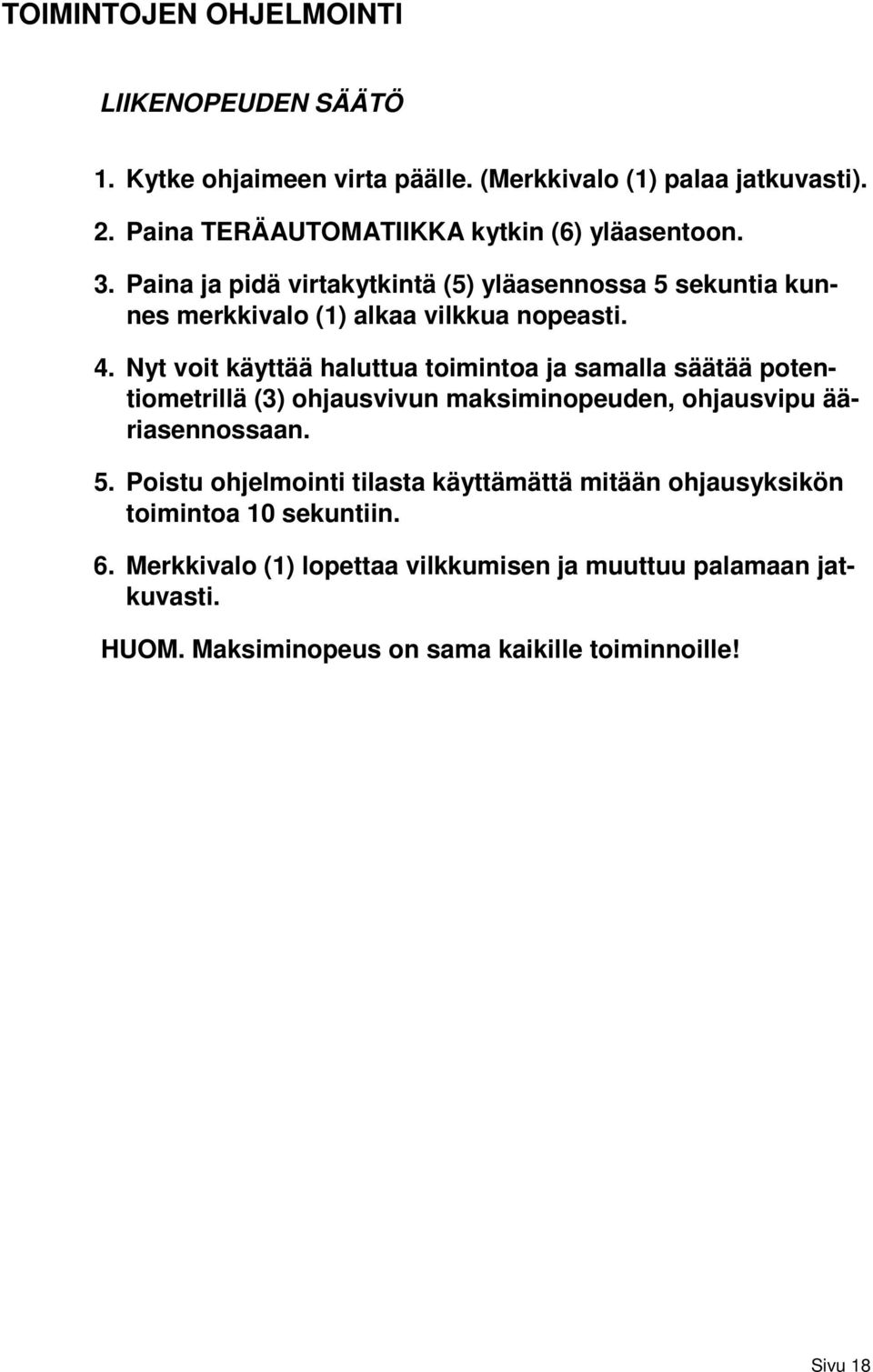 TOIMINTOJEN OHJELMOINTI

LIIKENOPEUDEN SÄÄTÖ

1. Kytke ohjaimeen virta päälle. (Merkkivalo (1) palaa jatkuvasti).

2. Paina TERÄAUTOMATIIKKA kytkin (6) yläasentoon.

3. Paina ja pidä virtakytkintä (5) yläasennossa 5 sekuntia kunnes merkkivalo (1) alkaa vilkkua nopeasti.

4. Nyt voit käyttää haluttua toimintoa ja samalla säätää potentiometrillä (3) ohjausvivun maksiminopeuden, ohjausvipu ääriasennossaan.

5. Poistu ohjelmointi tilasta käyttämättä mitään ohjausyksikön toimintoa 10 sekuntiin.

6. Merkkivalo (1) lopettaa vilkkumisen ja muuttuu palamaan jatkuvasti.

HUOM. Maksiminopeus on sama kaikille toiminnoille!

Sivu 18